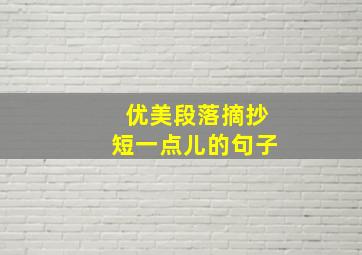 优美段落摘抄
短一点儿的句子